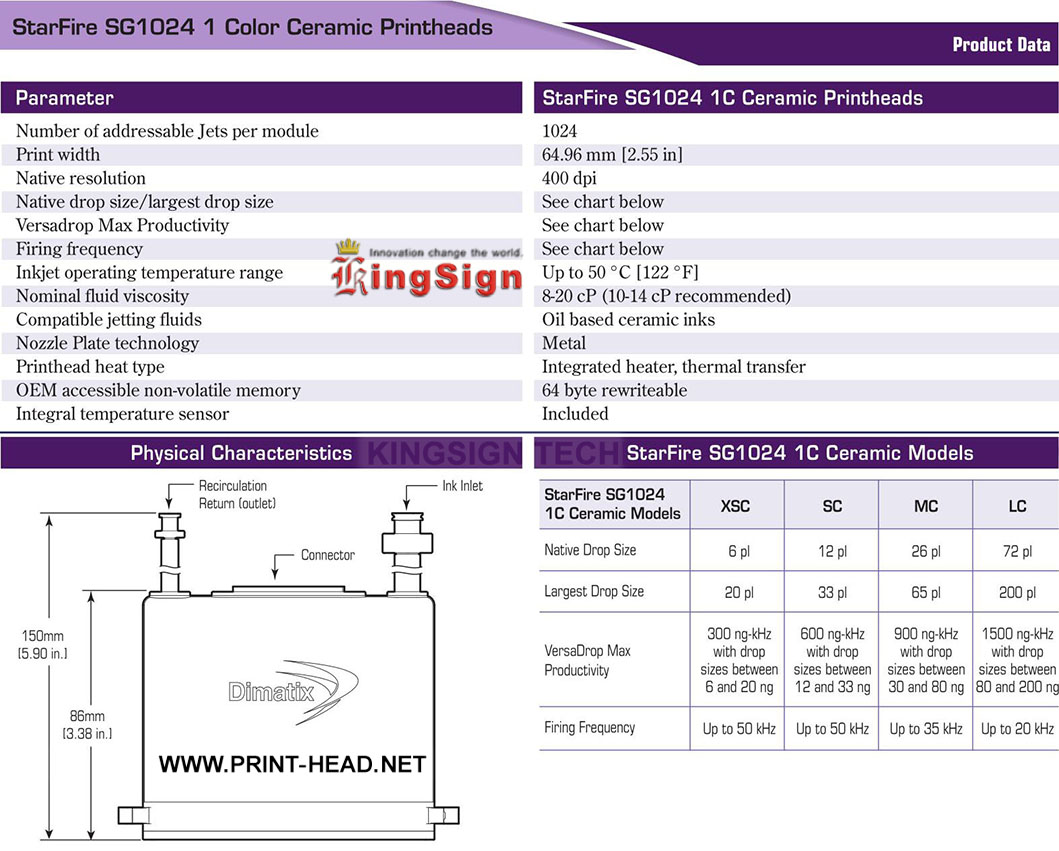 StarFire SG1024 1 Color Ceramic Printheads

Product Data

| Parameter | StarFire SG1024 1C Ceramic Printheads |
|---|---|
| Number of addressable Jets per module | 1024 |
| Print width | 64.96 mm [2.55 in] |
| Native resolution | 400 dpi |
| Native drop size/largest drop size | See chart below |
| Versadrop Max Productivity | See chart below |
| Firing frequency | See chart below |
| Inkjet operating temperature range | Up to 50 °C [122 °F] |
| Nominal fluid viscosity | 8-20 cP (10-14 cP recommended) |
| Compatible jetting fluids | Oil based ceramic inks |
| Nozzle Plate technology | Metal |
| Printhead heat type | Integrated heater, thermal transfer |
| OEM accessible non-volatile memory | 64 byte rewriteable |
| Integral temperature sensor | Included |

Innovation change the world.
KingSign

Physical Characteristics

KINGSIGN TECH

Recirculation Return (outlet)

Ink Inlet

Connector

150mm (5.90 in.)

86mm (3.38 in.)

Dimatix

WWW.PRINT-HEAD.NET

StarFire SG1024 1C Ceramic Models

| StarFire SG1024 1C Ceramic Models | XSC | SC | MC | LC |
|---|---|---|---|---|
| Native Drop Size | 6 pl | 12 pl | 26 pl | 72 pl |
| Largest Drop Size | 20 pl | 33 pl | 65 pl | 200 pl |
| VersaDrop Max Productivity | 300 ng-kHz with drop sizes between 6 and 20 ng | 600 ng-kHz with drop sizes between 12 and 33 ng | 900 ng-kHz with drop sizes between 30 and 80 ng | 1500 ng-kHz with drop sizes between 80 and 200 ng |
| Firing Frequency | Up to 50 kHz | Up to 50 kHz | Up to 35 kHz | Up to 20 kHz |